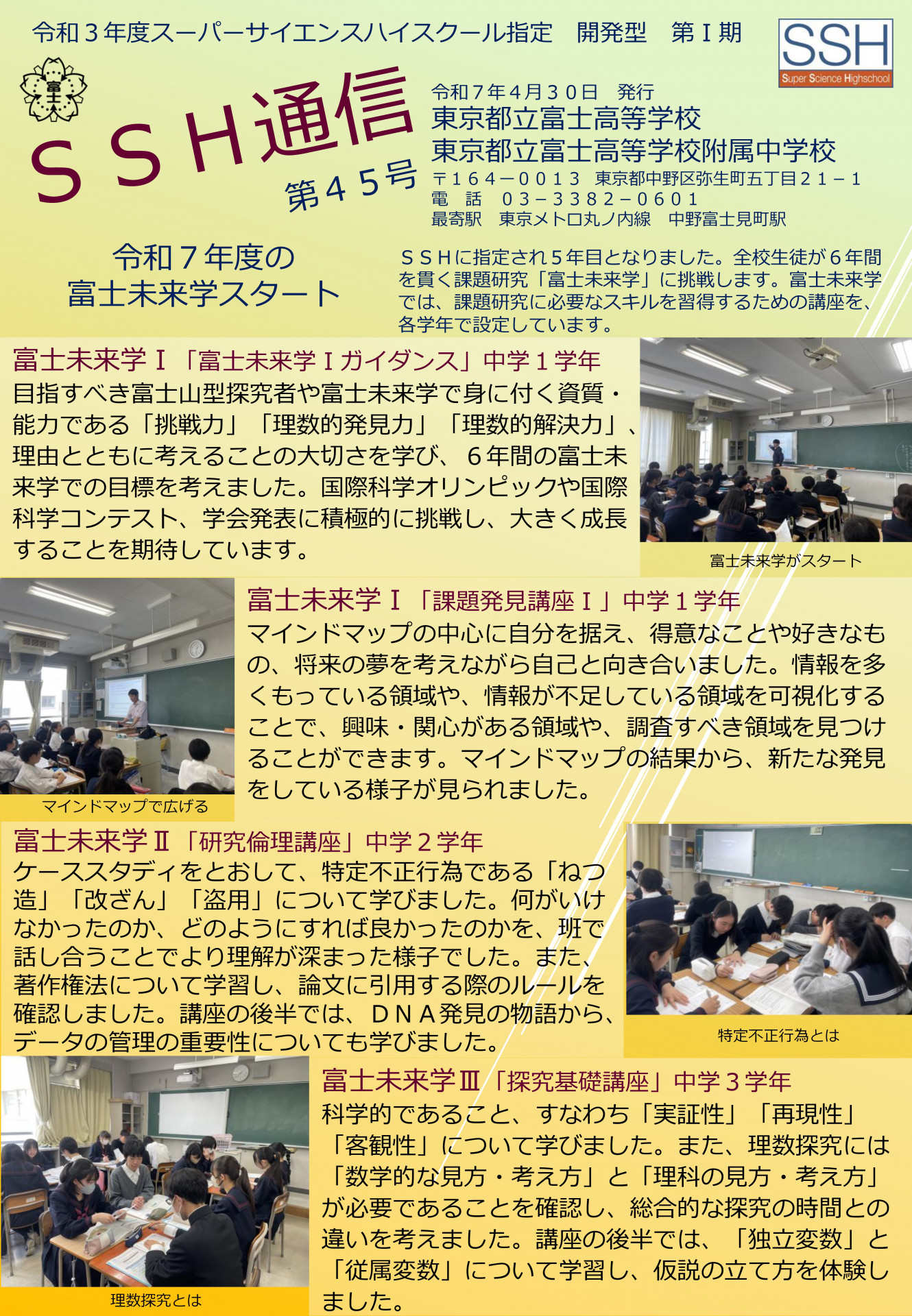 令和３年度スーパーサイエンスハイスクール指定　開発型　第Ⅰ期

SSH
Super Science Highschool

富士

ＳＳＨ通信
第４５号

令和７年４月３０日　発行
東京都立富士高等学校
東京都立富士高等学校附属中学校
〒１６４－００１３　東京都中野区弥生町五丁目２１－１
電　話　０３－３３８２－０６０１
最寄駅　東京メトロ丸ノ内線　中野富士見町駅

令和７年度の
富士未来学スタート

ＳＳＨに指定され５年目となりました。全校生徒が６年間を貫く課題研究「富士未来学」に挑戦します。富士未来学では、課題研究に必要なスキルを習得するための講座を、各学年で設定しています。

富士未来学Ⅰ「富士未来学Ⅰガイダンス」中学１学年
目指すべき富士山型探究者や富士未来学で身に付く資質・能力である「挑戦力」「理数的発見力」「理数的解決力」、理由とともに考えることの大切さを学び、６年間の富士未来学での目標を考えました。国際科学オリンピックや国際科学コンテスト、学会発表に積極的に挑戦し、大きく成長することを期待しています。

富士未来学がスタート

マインドマップで広げる

富士未来学Ⅰ「課題発見講座Ⅰ」中学１学年
マインドマップの中心に自分を据え、得意なことや好きなもの、将来の夢を考えながら自己と向き合いました。情報を多くもっている領域や、情報が不足している領域を可視化することで、興味・関心がある領域や、調査すべき領域を見つけることができます。マインドマップの結果から、新たな発見をしている様子が見られました。

富士未来学Ⅱ「研究倫理講座」中学２学年
ケーススタディをとおして、特定不正行為である「ねつ造」「改ざん」「盗用」について学びました。何がいけなかったのか、どのようにすれば良かったのかを、班で話し合うことでより理解が深まった様子でした。また、著作権法について学習し、論文に引用する際のルールを確認しました。講座の後半では、ＤＮＡ発見の物語から、データの管理の重要性についても学びました。

特定不正行為とは

理数探究とは

富士未来学Ⅲ「探究基礎講座」中学３学年
科学的であること、すなわち「実証性」「再現性」「客観性」について学びました。また、理数探究には「数学的な見方・考え方」と「理科の見方・考え方」が必要であることを確認し、総合的な探究の時間との違いを考えました。講座の後半では、「独立変数」と「従属変数」について学習し、仮説の立て方を体験しました。